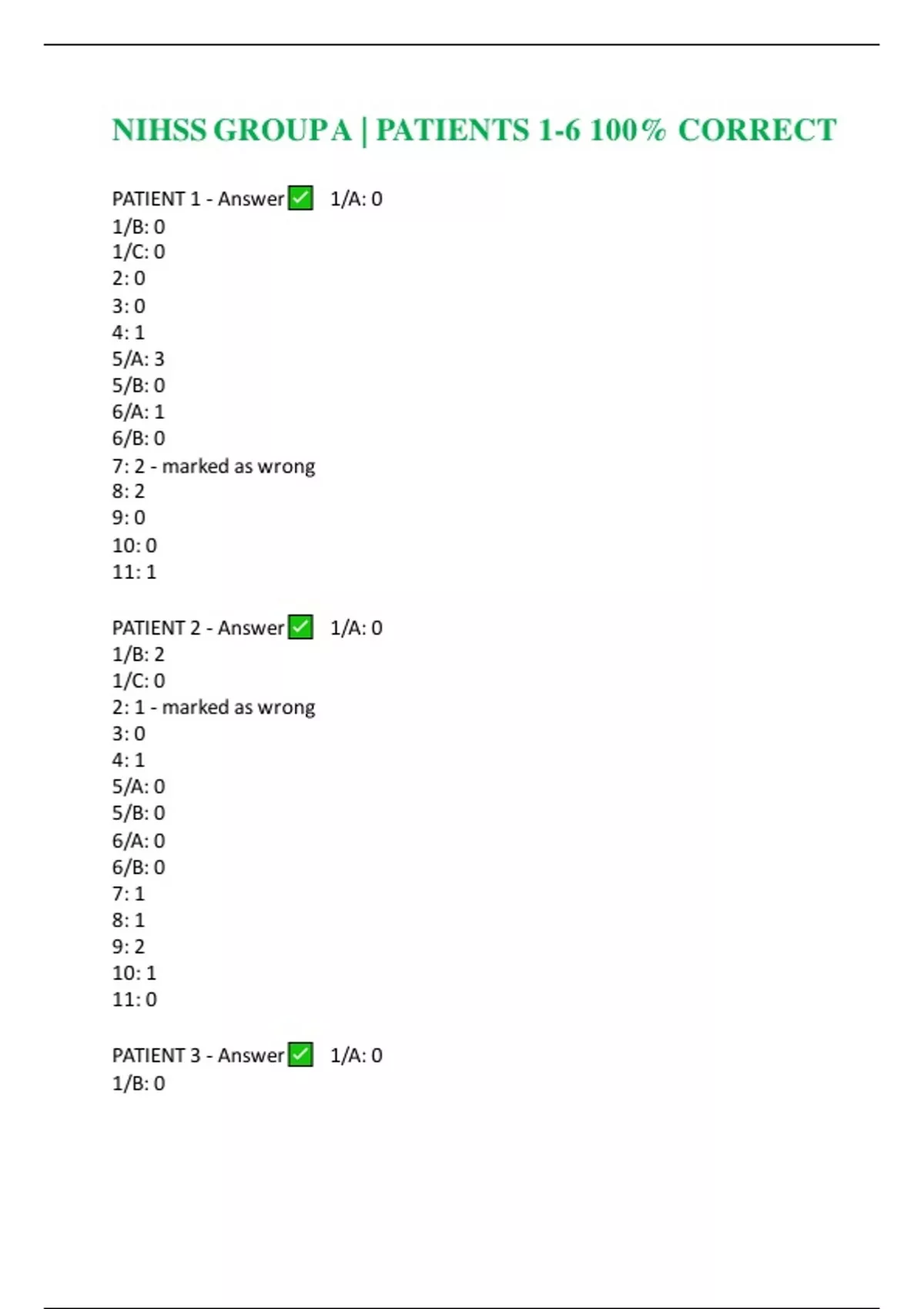 NIHSS GROUP A | PATIENTS 1-6 100% CORRECT

PATIENT 1 - Answer ✅ 1/A: 0
1/B: 0
1/C: 0
2: 0
3: 0
4: 1
5/A: 3
5/B: 0
6/A: 1
6/B: 0
7: 2 - marked as wrong
8: 2
9: 0
10: 0
11: 1

PATIENT 2 - Answer ✅ 1/A: 0
1/B: 2
1/C: 0
2: 1 - marked as wrong
3: 0
4: 1
5/A: 0
5/B: 0
6/A: 0
6/B: 0
7: 1
8: 1
9: 2
10: 1
11: 0

PATIENT 3 - Answer ✅ 1/A: 0
1/B: 0